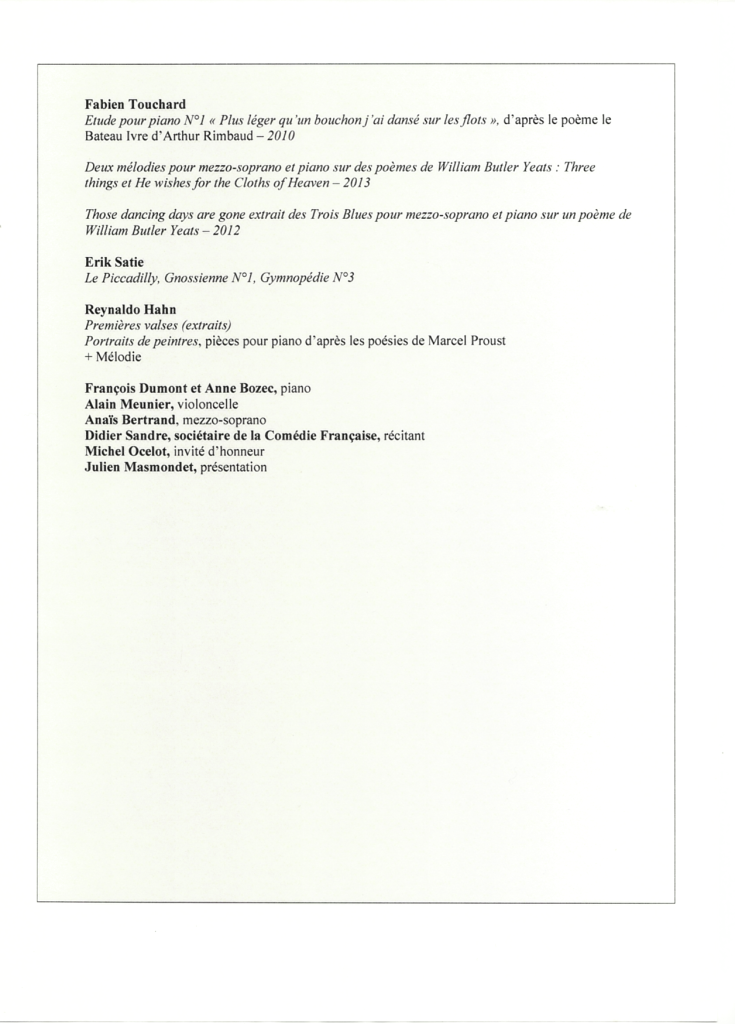 Fabien Touchard
Etude pour piano N°1 « Plus léger qu'un bouchon j'ai dansé sur les flots », d'après le poème le Bateau Ivre d'Arthur Rimbaud – 2010

Deux mélodies pour mezzo-soprano et piano sur des poèmes de William Butler Yeats : Three things et He wishes for the Cloths of Heaven – 2013

Those dancing days are gone extrait des Trois Blues pour mezzo-soprano et piano sur un poème de William Butler Yeats – 2012

Erik Satie
Le Piccadilly, Gnossienne N°1, Gymnopédie N°3

Reynaldo Hahn
Premières valses (extraits)
Portraits de peintres, pièces pour piano d'après les poésies de Marcel Proust
+ Mélodie

François Dumont et Anne Bozec, piano
Alain Meunier, violoncelle
Anaïs Bertrand, mezzo-soprano
Didier Sandre, sociétaire de la Comédie Française, récitant
Michel Ocelot, invité d'honneur
Julien Masmondet, présentation